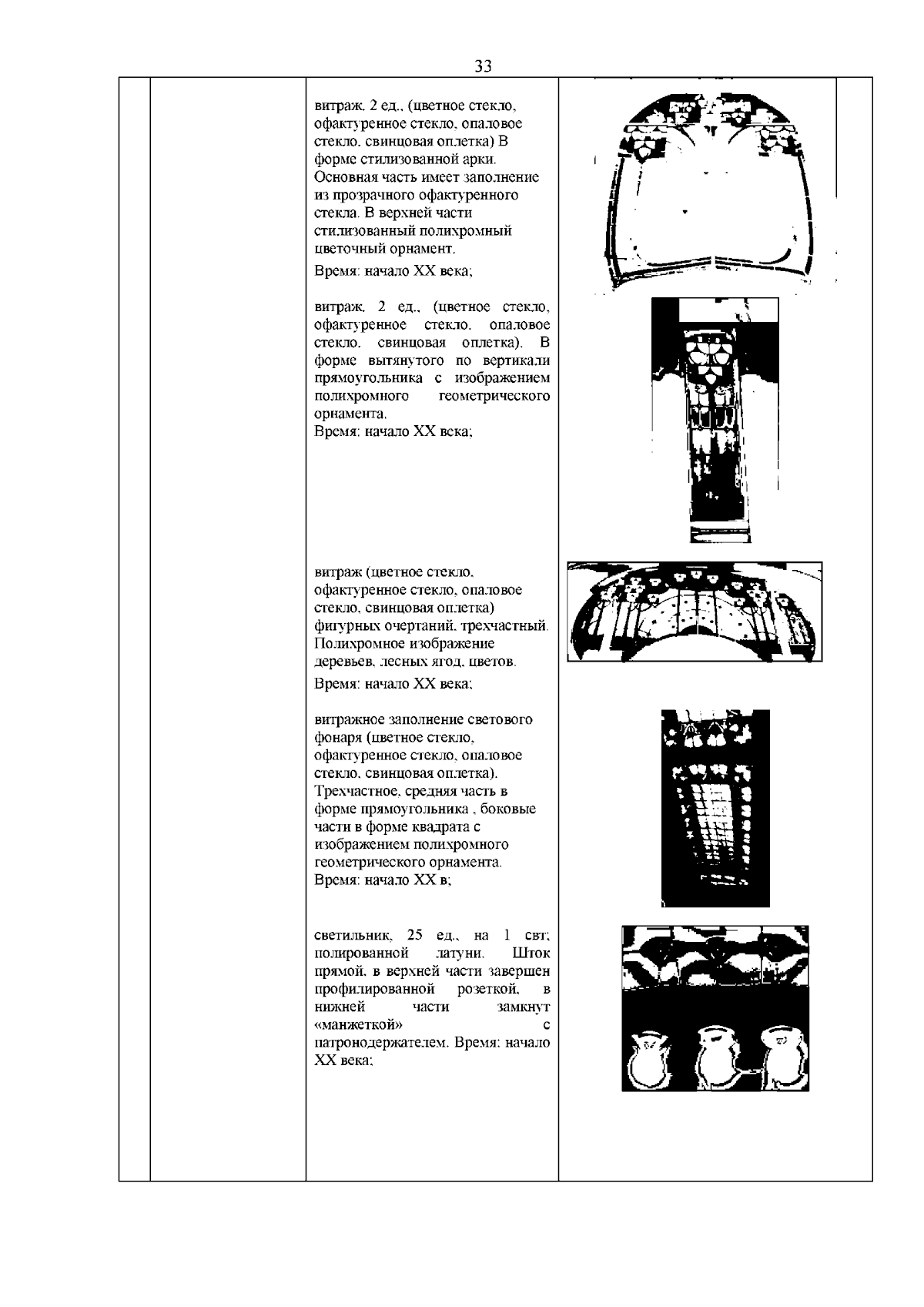 33

витраж, 2 ед., (цветное стекло, офактуренное стекло, опаловое стекло, свинцовая оплетка) В форме стилизованной арки. Основная часть имеет заполнение из прозрачного офактуренного стекла. В верхней части стилизованный полихромный цветочный орнамент.
Время: начало XX века;

витраж, 2 ед., (цветное стекло, офактуренное стекло, опаловое стекло, свинцовая оплетка). В форме вытянутого по вертикали прямоугольника с изображением полихромного геометрического орнамента.
Время: начало XX века;

витраж (цветное стекло, офактуренное стекло, опаловое стекло, свинцовая оплетка) фигурных очертаний, трехчастный. Полихромное изображение деревьев, лесных ягод, цветов.
Время: начало XX века;

витражное заполнение светового фонаря (цветное стекло, офактуренное стекло, опаловое стекло, свинцовая оплетка). Трехчастное, средняя часть в форме прямоугольника , боковые части в форме квадрата с изображением полихромного геометрического орнамента.
Время: начало XX в;

светильник, 25 ед., на 1 свт; полированной латуни. Шток прямой, в верхней части завершен профилированной розеткой, в нижней части замкнут «манжеткой» с патронодержателем. Время: начало XX века;